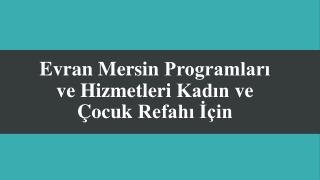 Evran Mersin Programları ve Hizmetleri Kadın ve Çocuk Refahı İçin